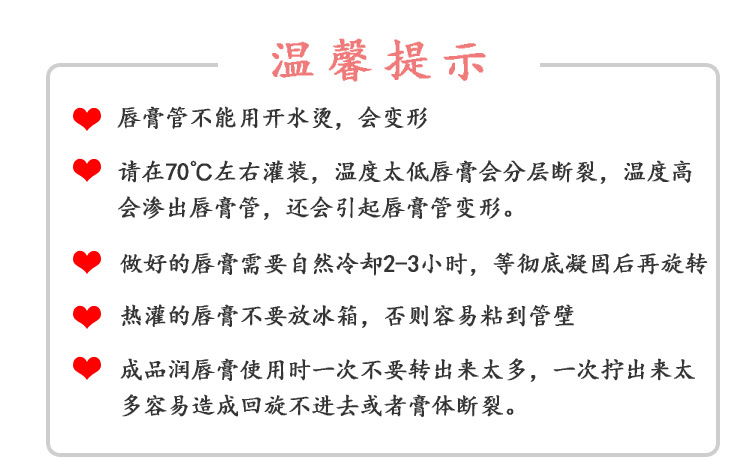 温馨提示

唇膏管不能用开水烫，会变形

请在70℃左右灌装，温度太低唇膏会分层断裂，温度高会渗出唇膏管，还会引起唇膏管变形。

做好的唇膏需要自然冷却2-3小时，等彻底凝固后再旋转

热灌的唇膏不要放冰箱，否则容易粘到管壁

成品润唇膏使用时一次不要转出来太多，一次拧出来太多容易造成回旋不进去或者膏体断裂。